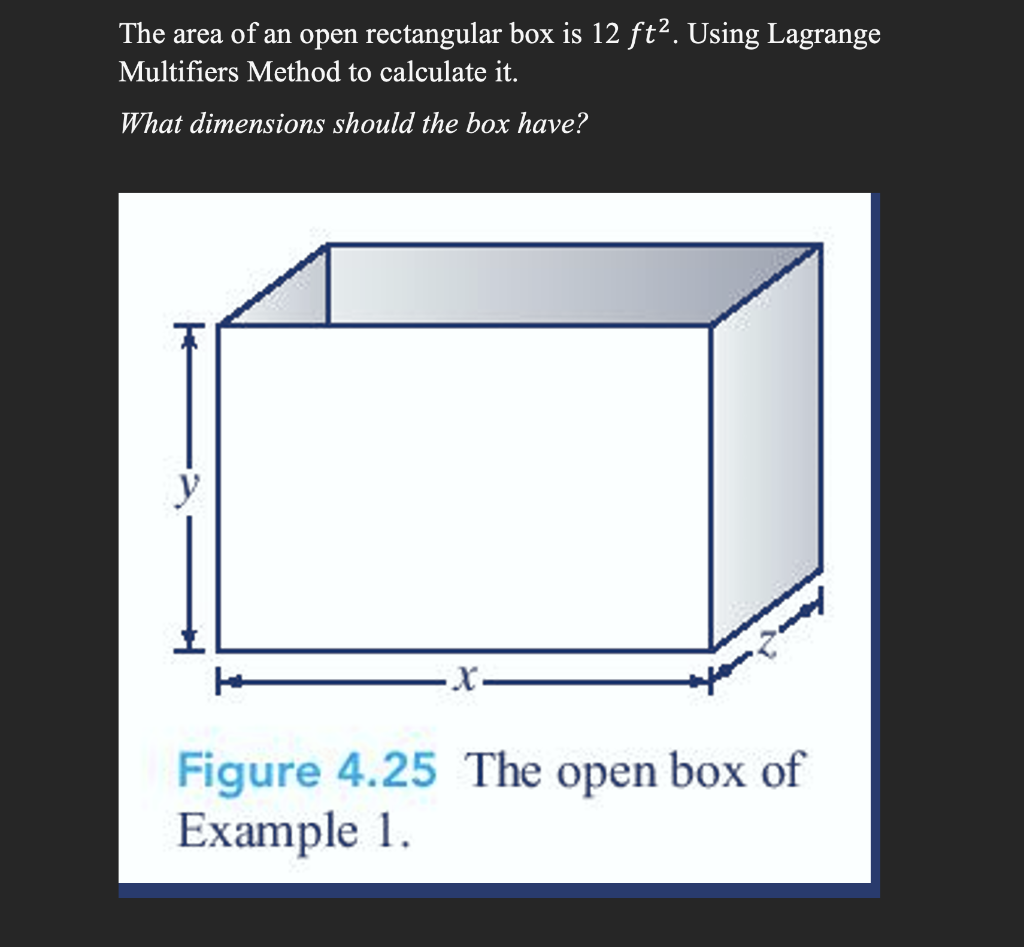 The area of an open rectangular box is 12 $ft^2$. Using Lagrange Multifiers Method to calculate it.

What dimensions should the box have?

y

x

z

Figure 4.25 The open box of Example 1.